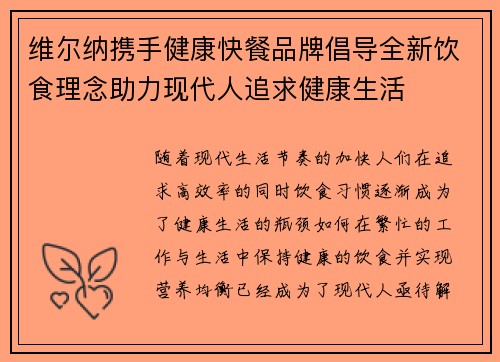 维尔纳携手健康快餐品牌倡导全新饮食理念助力现代人追求健康生活

随着现代生活节奏的加快人们在追求高效率的同时饮食习惯逐渐成为了健康生活的瓶颈如何在繁忙的工作与生活中保持健康的饮食并实现营养均衡已经成为了现代人亟待解